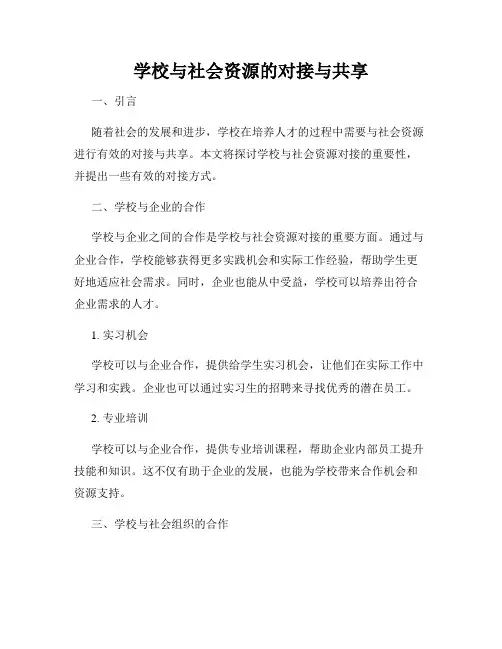 学校与社会资源的对接与共享

一、引言

随着社会的发展和进步，学校在培养人才的过程中需要与社会资源进行有效的对接与共享。本文将探讨学校与社会资源对接的重要性，并提出一些有效的对接方式。

二、学校与企业的合作

学校与企业之间的合作是学校与社会资源对接的重要方面。通过与企业合作，学校能够获得更多实践机会和实际工作经验，帮助学生更好地适应社会需求。同时，企业也能从中受益，学校可以培养出符合企业需求的人才。

1. 实习机会

学校可以与企业合作，提供给学生实习机会，让他们在实际工作中学习和实践。企业也可以通过实习生的招聘来寻找优秀的潜在员工。

2. 专业培训

学校可以与企业合作，提供专业培训课程，帮助企业内部员工提升技能和知识。这不仅有助于企业的发展，也能为学校带来合作机会和资源支持。

三、学校与社会组织的合作